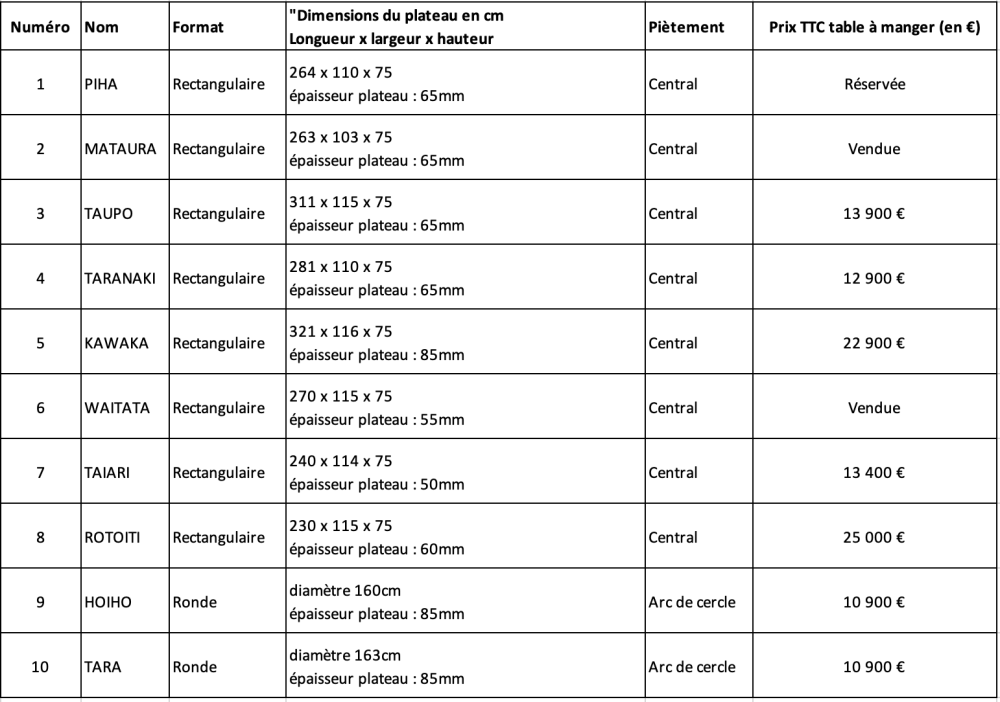 | Numéro | Nom | Format | "Dimensions du plateau en cm Longueur x largeur x hauteur | Piètement | Prix TTC table à manger (en €) |
|---|---|---|---|---|---|
| 1 | PIHA | Rectangulaire | 264 x 110 x 75 épaisseur plateau : 65mm | Central | Réservée |
| 2 | MATAURA | Rectangulaire | 263 x 103 x 75 épaisseur plateau : 65mm | Central | Vendue |
| 3 | TAUPO | Rectangulaire | 311 x 115 x 75 épaisseur plateau : 65mm | Central | 13 900 € |
| 4 | TARANAKI | Rectangulaire | 281 x 110 x 75 épaisseur plateau : 65mm | Central | 12 900 € |
| 5 | KAWAKA | Rectangulaire | 321 x 116 x 75 épaisseur plateau : 85mm | Central | 22 900 € |
| 6 | WAITATA | Rectangulaire | 270 x 115 x 75 épaisseur plateau : 55mm | Central | Vendue |
| 7 | TAIARI | Rectangulaire | 240 x 114 x 75 épaisseur plateau : 50mm | Central | 13 400 € |
| 8 | ROTOITI | Rectangulaire | 230 x 115 x 75 épaisseur plateau : 60mm | Central | 25 000 € |
| 9 | HOIHO | Ronde | diamètre 160cm épaisseur plateau : 85mm | Arc de cercle | 10 900 € |
| 10 | TARA | Ronde | diamètre 163cm épaisseur plateau : 85mm | Arc de cercle | 10 900 € |